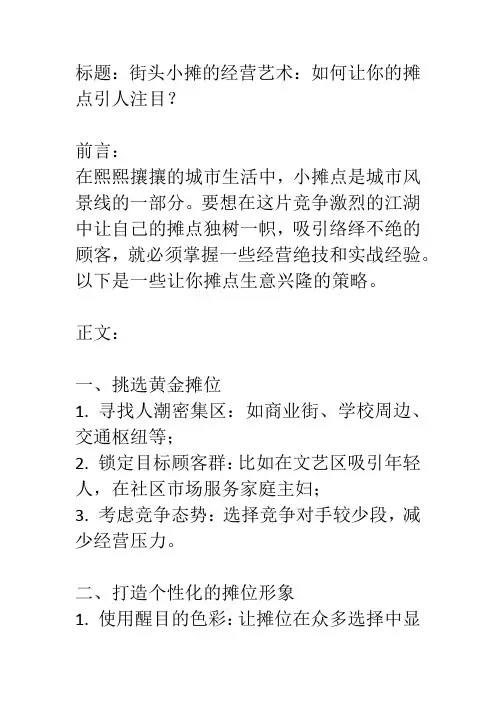 标题：街头小摊的经营艺术：如何让你的摊点引人注目？

前言：
在熙熙攘攘的城市生活中，小摊点是城市风景线的一部分。要想在这片竞争激烈的江湖中让自己的摊点独树一帜，吸引络绎不绝的顾客，就必须掌握一些经营绝技和实战经验。以下是一些让你摊点生意兴隆的策略。

正文：

一、挑选黄金摊位
1. 寻找人潮密集区：如商业街、学校周边、交通枢纽等；
2. 锁定目标顾客群：比如在文艺区吸引年轻人，在社区市场服务家庭主妇；
3. 考虑竞争态势：选择竞争对手较少段，减少经营压力。

二、打造个性化的摊位形象
1. 使用醒目的色彩：让摊位在众多选择中显